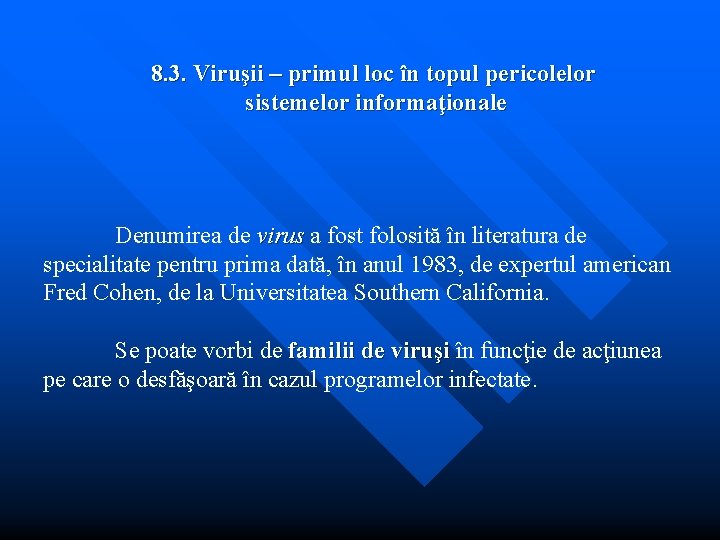 8.3. Viruşii – primul loc în topul pericolelor sistemelor informaţionale

Denumirea de virus a fost folosită în literatura de specialitate pentru prima dată, în anul 1983, de expertul american Fred Cohen, de la Universitatea Southern California.

Se poate vorbi de familii de viruşi în funcţie de acţiunea pe care o desfăşoară în cazul programelor infectate.